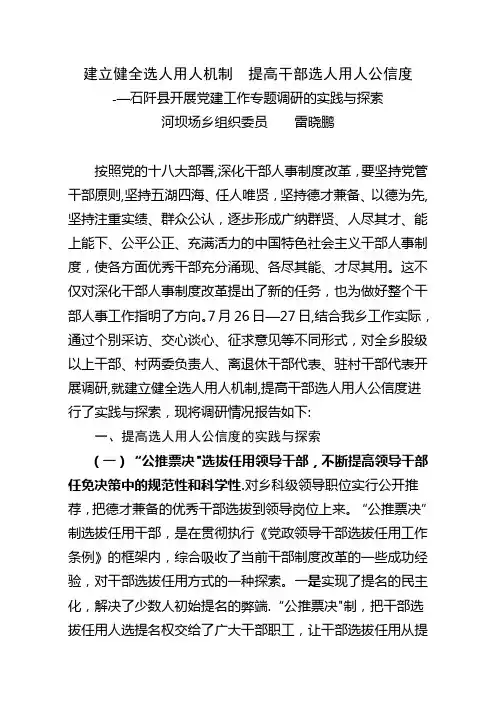 建立健全选人用人机制　提高干部选人用人公信度

-—石阡县开展党建工作专题调研的实践与探索

河坝场乡组织委员　　雷晓鹏

按照党的十八大部署,深化干部人事制度改革，要坚持党管干部原则,坚持五湖四海、任人唯贤，坚持德才兼备、以德为先,坚持注重实绩、群众公认，逐步形成广纳群贤、人尽其才、能上能下、公平公正、充满活力的中国特色社会主义干部人事制度，使各方面优秀干部充分涌现、各尽其能、才尽其用。这不仅对深化干部人事制度改革提出了新的任务，也为做好整个干部人事工作指明了方向。7月26日—27日,结合我乡工作实际，通过个别采访、交心谈心、征求意见等不同形式，对全乡股级以上干部、村两委负责人、离退休干部代表、驻村干部代表开展调研,就建立健全选人用人机制,提高干部选人用人公信度进行了实践与探索，现将调研情况报告如下:

一、提高选人用人公信度的实践与探索

（一）“公推票决"选拔任用领导干部，不断提高领导干部任免决策中的规范性和科学性.对乡科级领导职位实行公开推荐，把德才兼备的优秀干部选拔到领导岗位上来。“公推票决”制选拔任用干部，是在贯彻执行《党政领导干部选拔任用工作条例》的框架内，综合吸收了当前干部制度改革的一些成功经验，对干部选拔任用方式的一种探索。一是实现了提名的民主化，解决了少数人初始提名的弊端.“公推票决"制，把干部选拔任用人选提名权交给了广大干部职工，让干部选拔任用从提